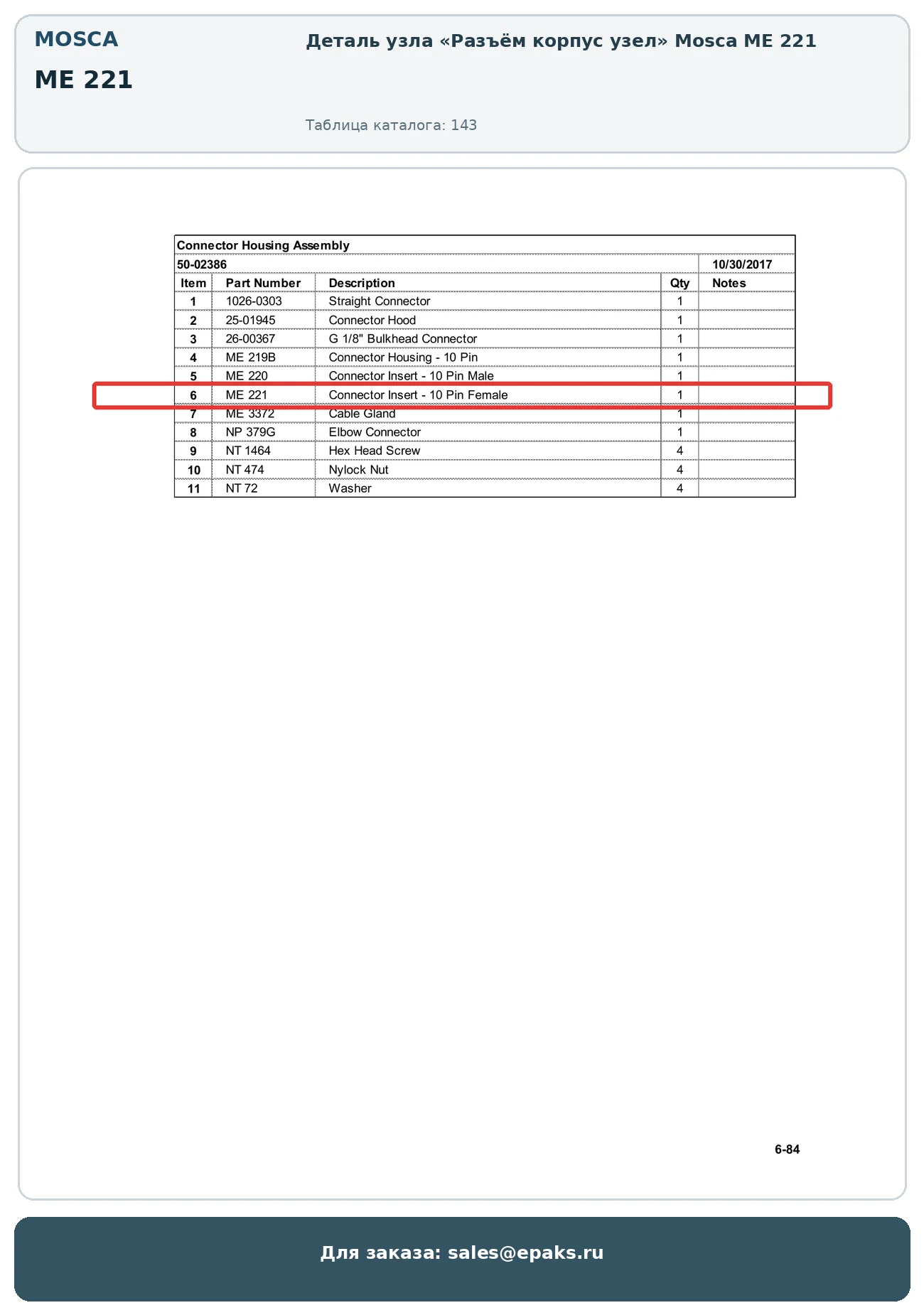 MOSCA

ME 221

Деталь узла «Разъём корпус узел» Mosca ME 221

Таблица каталога: 143

Connector Housing Assembly

50-02386 10/30/2017

| Item | Part Number | Description | Qty | Notes |
|---|---|---|---|---|
| 1 | 1026-0303 | Straight Connector | 1 | |
| 2 | 25-01945 | Connector Hood | 1 | |
| 3 | 26-00367 | G 1/8" Bulkhead Connector | 1 | |
| 4 | ME 219B | Connector Housing - 10 Pin | 1 | |
| 5 | ME 220 | Connector Insert - 10 Pin Male | 1 | |
| 6 | ME 221 | Connector Insert - 10 Pin Female | 1 | |
| 7 | ME 3372 | Cable Gland | 1 | |
| 8 | NP 379G | Elbow Connector | 1 | |
| 9 | NT 1464 | Hex Head Screw | 4 | |
| 10 | NT 474 | Nylock Nut | 4 | |
| 11 | NT 72 | Washer | 4 | |

6-84

Для заказа: sales@epaks.ru